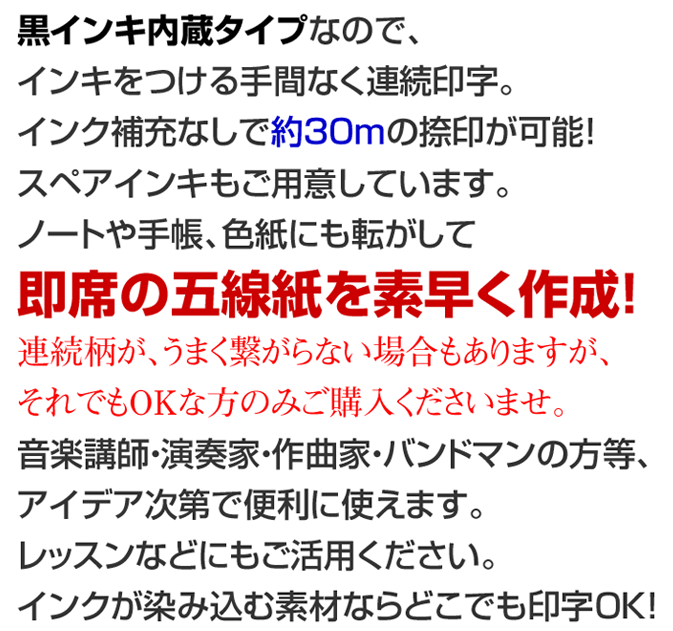 黒インキ内蔵タイプなので、
インキをつける手間なく連続印字。
インク補充なしで約30mの捺印が可能!
スペアインキもご用意しています。
ノートや手帳、色紙にも転がして
即席の五線紙を素早く作成!
連続柄が、うまく繋がらない場合もありますが、
それでもOKな方のみご購入くださいませ。
音楽講師・演奏家・作曲家・バンドマンの方等、
アイデア次第で便利に使えます。
レッスンなどにもご活用ください。
インクが染み込む素材ならどこでも印字OK!